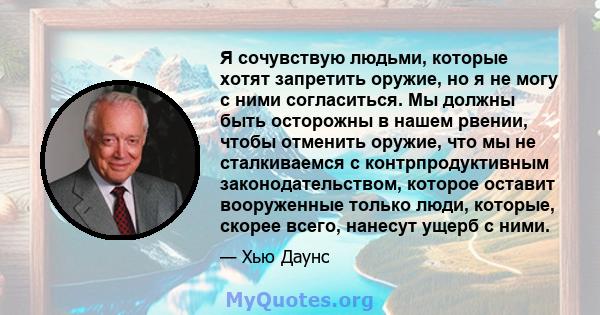 Я сочувствую людьми, которые хотят запретить оружие, но я не могу с ними согласиться. Мы должны быть осторожны в нашем рвении, чтобы отменить оружие, что мы не сталкиваемся с контрпродуктивным законодательством, которое оставит вооруженные только люди, которые, скорее всего, нанесут ущерб с ними.

— Хью Даунс

MyQuotes.org